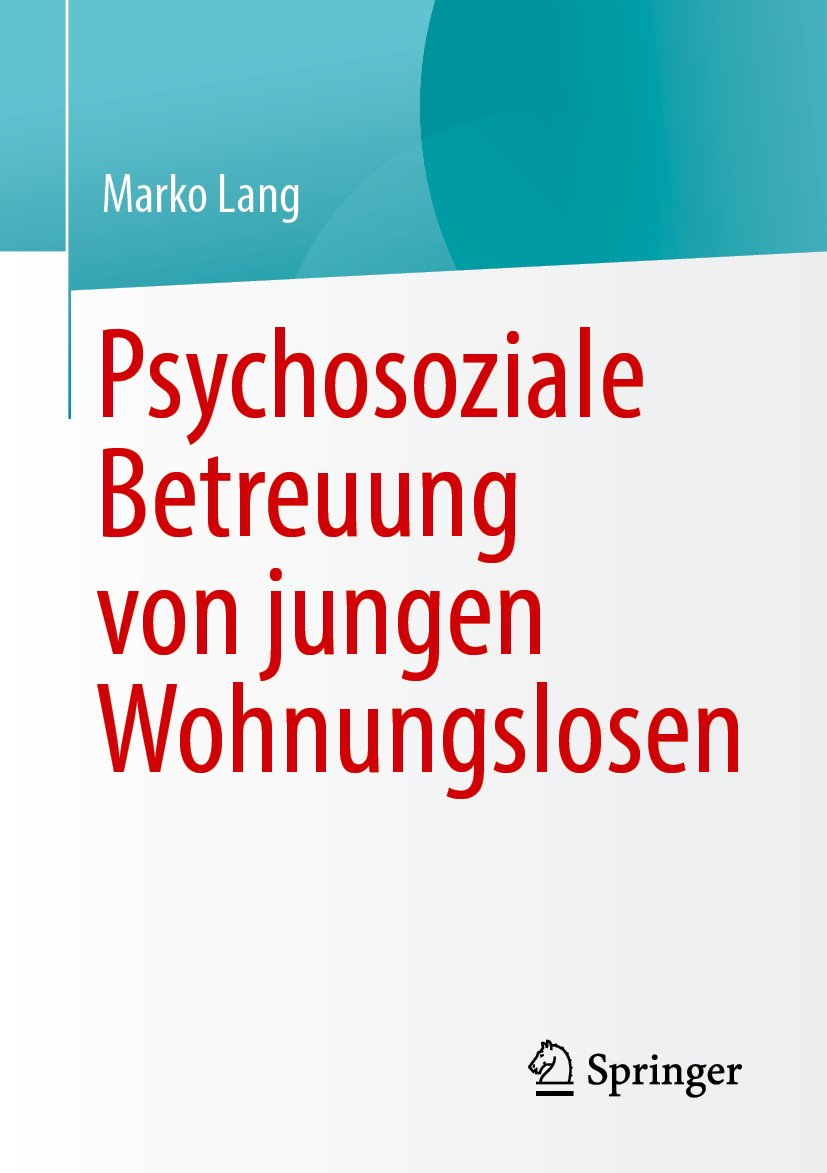 Marko Lang

Psychosoziale Betreuung von jungen Wohnungslosen

Springer